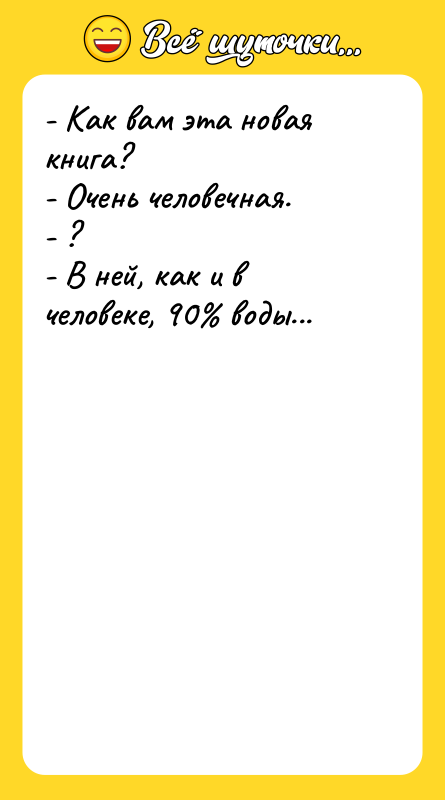 Всё шуточки...

- Как вам эта новая книга?
- Очень человечная.
- ?
- В ней, как и в человеке, 90% воды...